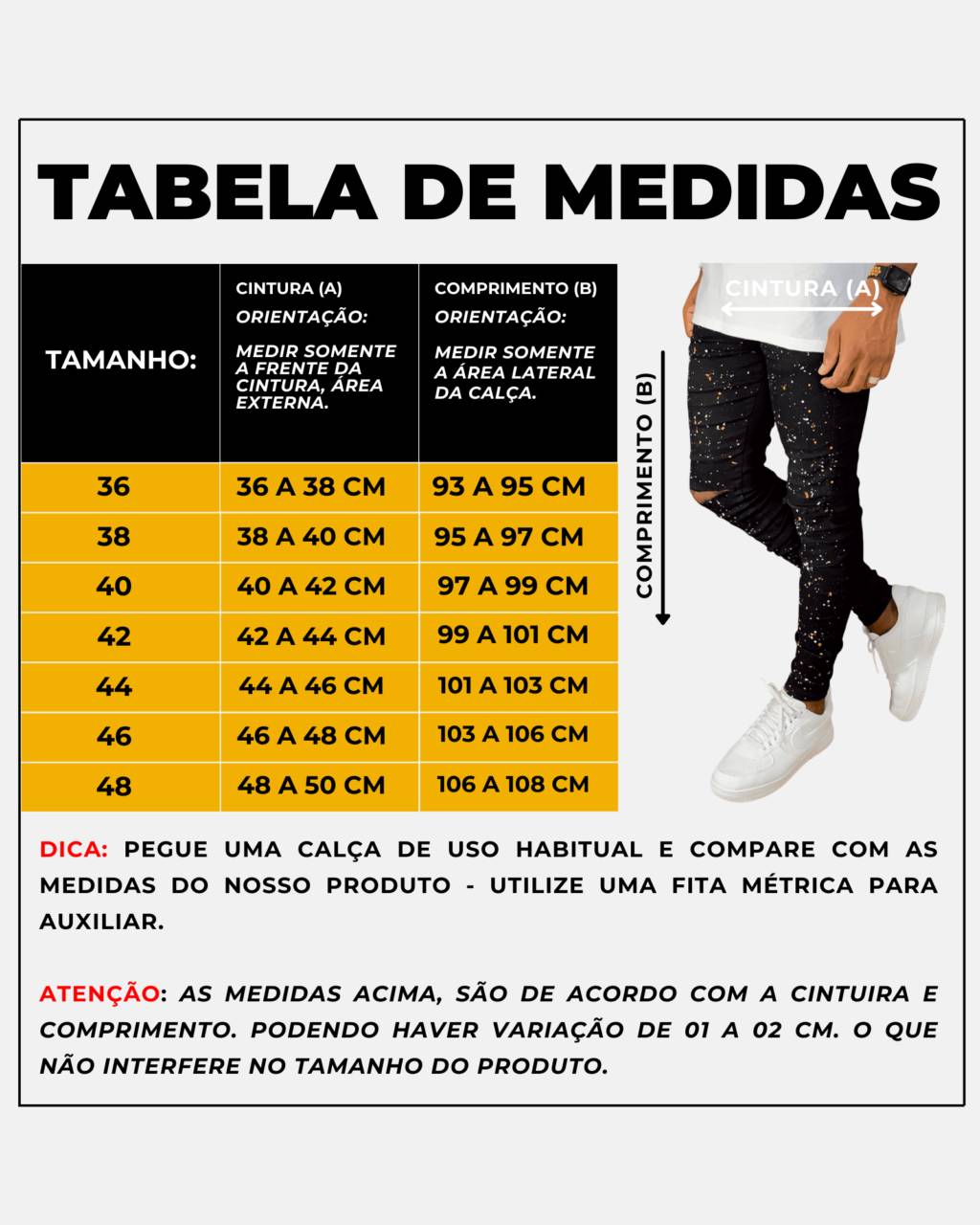 TABELA DE MEDIDAS

| TAMANHO: | CINTURA (A) ORIENTAÇÃO: MEDIR SOMENTE A FRENTE DA CINTURA, ÁREA EXTERNA. | COMPRIMENTO (B) ORIENTAÇÃO: MEDIR SOMENTE A ÁREA LATERAL DA CALÇA. |
|---|---|---|
| 36 | 36 A 38 CM | 93 A 95 CM |
| 38 | 38 A 40 CM | 95 A 97 CM |
| 40 | 40 A 42 CM | 97 A 99 CM |
| 42 | 42 A 44 CM | 99 A 101 CM |
| 44 | 44 A 46 CM | 101 A 103 CM |
| 46 | 46 A 48 CM | 103 A 106 CM |
| 48 | 48 A 50 CM | 106 A 108 CM |

CINTURA (A)

COMPRIMENTO (B)

DICA: PEGUE UMA CALÇA DE USO HABITUAL E COMPARE COM AS MEDIDAS DO NOSSO PRODUTO - UTILIZE UMA FITA MÉTRICA PARA AUXILIAR.

ATENÇÃO: AS MEDIDAS ACIMA, SÃO DE ACORDO COM A CINTUIRA E COMPRIMENTO. PODENDO HAVER VARIAÇÃO DE 01 A 02 CM. O QUE NÃO INTERFERE NO TAMANHO DO PRODUTO.